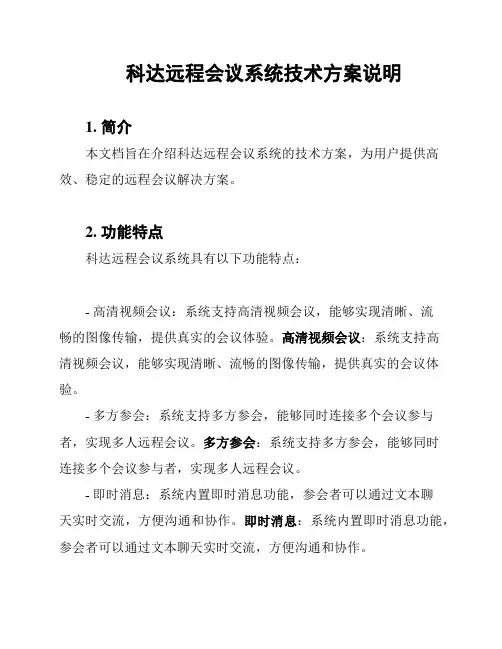 科达远程会议系统技术方案说明

1. 简介

本文档旨在介绍科达远程会议系统的技术方案，为用户提供高效、稳定的远程会议解决方案。

2. 功能特点

科达远程会议系统具有以下功能特点：

- 高清视频会议：系统支持高清视频会议，能够实现清晰、流畅的图像传输，提供真实的会议体验。高清视频会议：系统支持高清视频会议，能够实现清晰、流畅的图像传输，提供真实的会议体验。

- 多方参会：系统支持多方参会，能够同时连接多个会议参与者，实现多人远程会议。多方参会：系统支持多方参会，能够同时连接多个会议参与者，实现多人远程会议。

- 即时消息：系统内置即时消息功能，参会者可以通过文本聊天实时交流，方便沟通和协作。即时消息：系统内置即时消息功能，参会者可以通过文本聊天实时交流，方便沟通和协作。